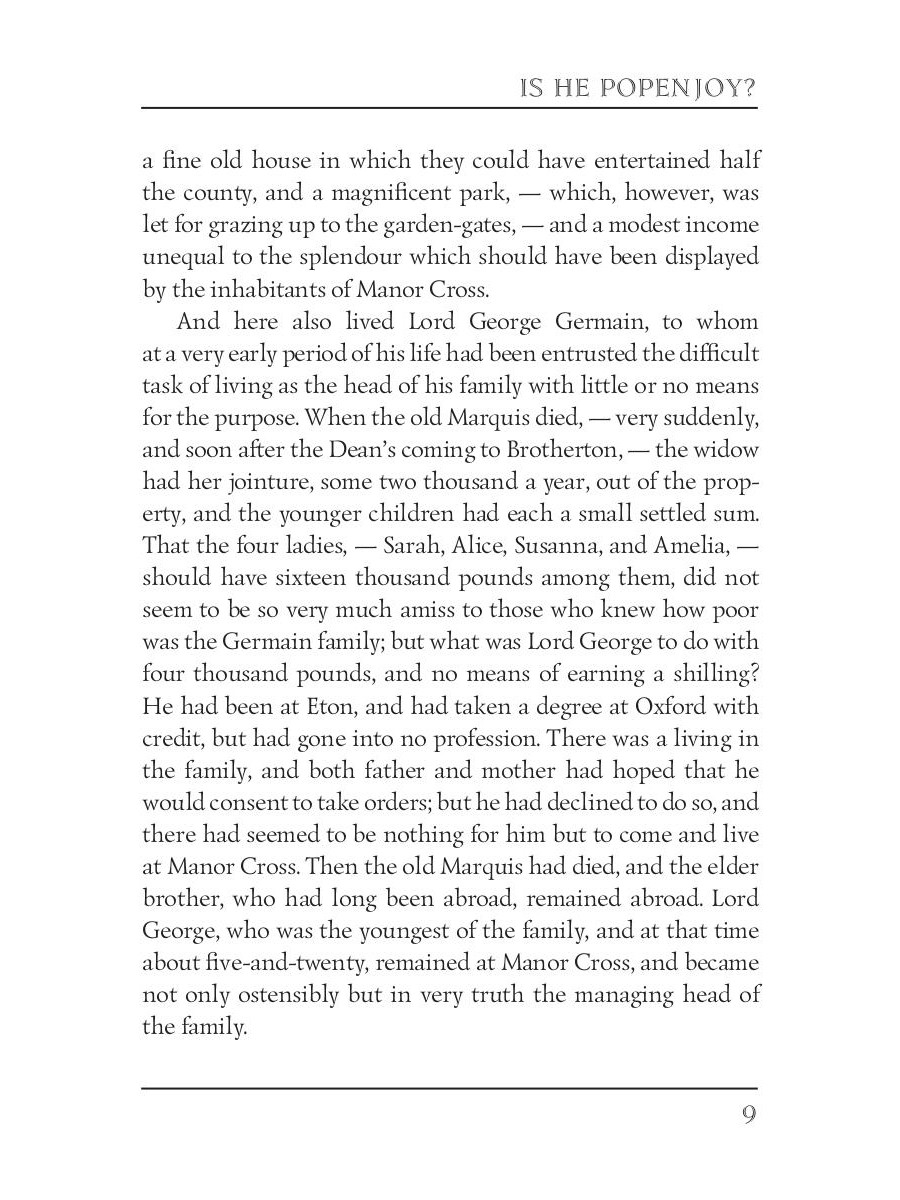 IS HE POPENJOY?

a fine old house in which they could have entertained half the county, and a magnificent park, — which, however, was let for grazing up to the garden-gates, — and a modest income unequal to the splendour which should have been displayed by the inhabitants of Manor Cross.

And here also lived Lord George Germain, to whom at a very early period of his life had been entrusted the difficult task of living as the head of his family with little or no means for the purpose. When the old Marquis died, — very suddenly, and soon after the Dean's coming to Brotherton, — the widow had her jointure, some two thousand a year, out of the property, and the younger children had each a small settled sum. That the four ladies, — Sarah, Alice, Susanna, and Amelia, — should have sixteen thousand pounds among them, did not seem to be so very much amiss to those who knew how poor was the Germain family; but what was Lord George to do with four thousand pounds, and no means of earning a shilling? He had been at Eton, and had taken a degree at Oxford with credit, but had gone into no profession. There was a living in the family, and both father and mother had hoped that he would consent to take orders; but he had declined to do so, and there had seemed to be nothing for him but to come and live at Manor Cross. Then the old Marquis had died, and the elder brother, who had long been abroad, remained abroad. Lord George, who was the youngest of the family, and at that time about five-and-twenty, remained at Manor Cross, and became not only ostensibly but in very truth the managing head of the family.

9